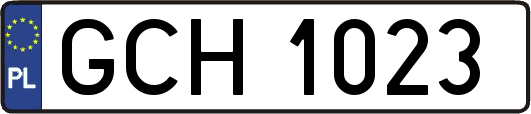 PL

GCH 1023